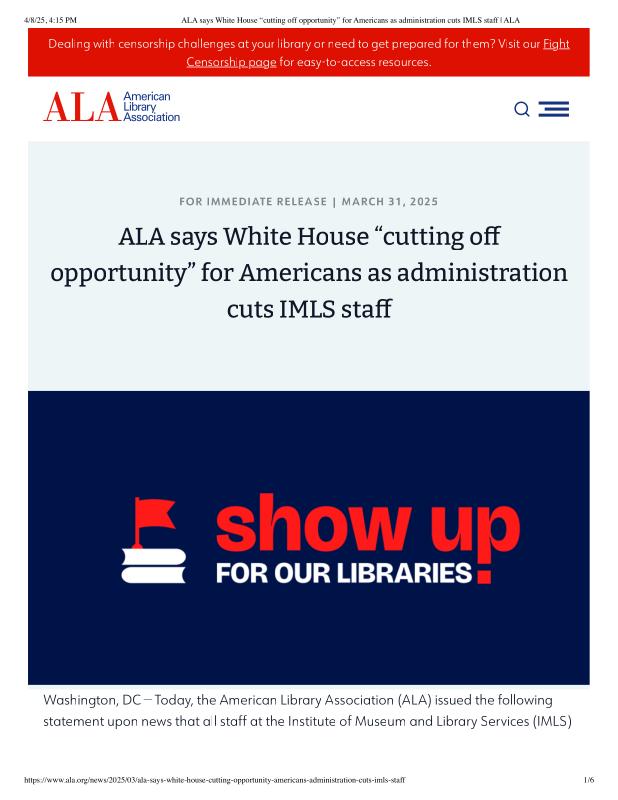 4/8/25, 4:15 PM ALA says White House "cutting off opportunity" for Americans as administration cuts IMLS staff | ALA

Dealing with censorship challenges at your library or need to get prepared for them? Visit our Fight Censorship page for easy-to-access resources.

ALA American Library Association

FOR IMMEDIATE RELEASE | MARCH 31, 2025

ALA says White House "cutting off opportunity" for Americans as administration cuts IMLS staff

show up
FOR OUR LIBRARIES!

Washington, DC – Today, the American Library Association (ALA) issued the following statement upon news that all staff at the Institute of Museum and Library Services (IMLS)

https://www.ala.org/news/2025/03/ala-says-white-house-cutting-opportunity-americans-administration-cuts-imls-staff 1/6